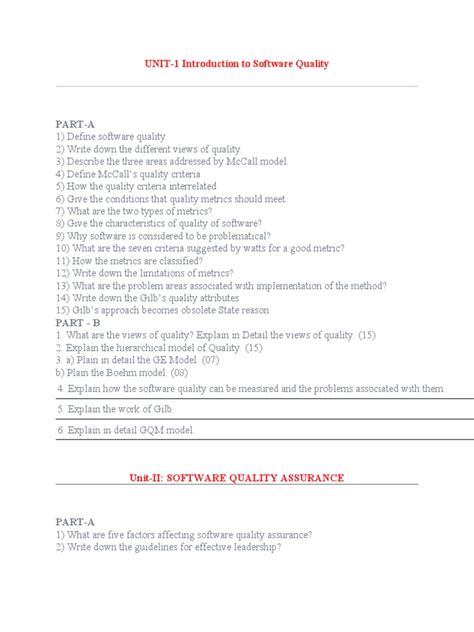 UNIT-1 Introduction to Software Quality

PART-A
1) Define software quality.
2) Write down the different views of quality.
3) Describe the three areas addressed by McCall model.
4) Define McCall's quality criteria
5) How the quality criteria interrelated
6) Give the conditions that quality metrics should meet.
7) What are the two types of metrics?
8) Give the characteristics of quality of software?
9) Why software is considered to be problematical?
10) What are the seven criteria suggested by watts for a good metric?
11) How the metrics are classified?
12) Write down the limitations of metrics?
13) What are the problem areas associated with implementation of the method?
14) Write down the Gilb's quality attributes
15) Gilb's approach becomes obsolete State reason.
PART - B
1. What are the views of quality? Explain in Detail the views of quality. (15)
2. Explain the hierarchical model of Quality. (15)
3. a) Plain in detail the GE Model. (07)
b) Plain the Boehm model. (08)
4. Explain how the software quality can be measured and the problems associated with them.
5. Explain the work of Gilb.
6. Explain in detail GQM model.

Unit-II: SOFTWARE QUALITY ASSURANCE

PART-A
1) What are five factors affecting software quality assurance?
2) Write down the guidelines for effective leadership?